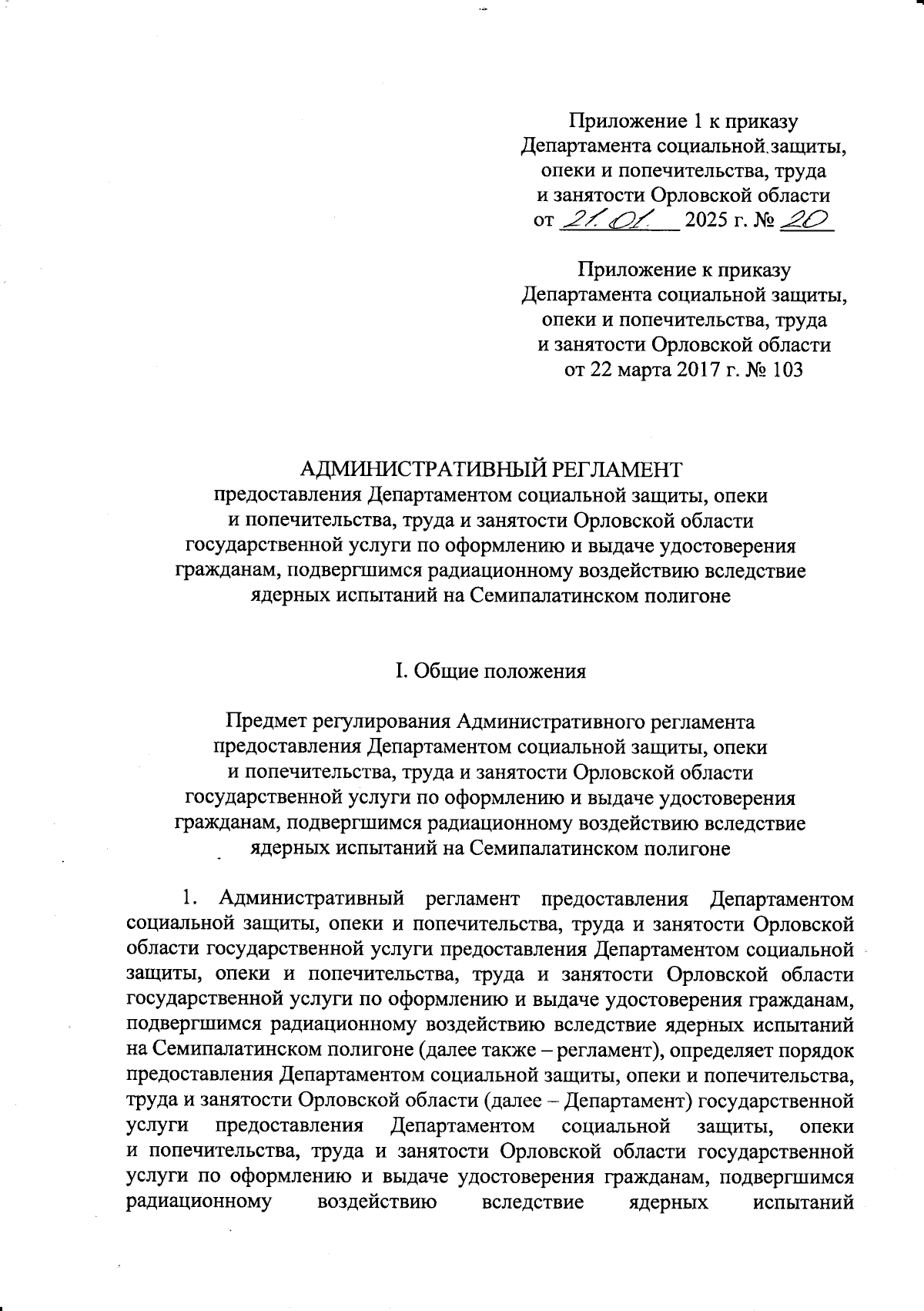 Приложение 1 к приказу
Департамента социальной защиты,
опеки и попечительства, труда
и занятости Орловской области
от 21.01. 2025 г. № 20

Приложение к приказу
Департамента социальной защиты,
опеки и попечительства, труда
и занятости Орловской области
от 22 марта 2017 г. № 103

АДМИНИСТРАТИВНЫЙ РЕГЛАМЕНТ
предоставления Департаментом социальной защиты, опеки
и попечительства, труда и занятости Орловской области
государственной услуги по оформлению и выдаче удостоверения
гражданам, подвергшимся радиационному воздействию вследствие
ядерных испытаний на Семипалатинском полигоне

I. Общие положения

Предмет регулирования Административного регламента
предоставления Департаментом социальной защиты, опеки
и попечительства, труда и занятости Орловской области
государственной услуги по оформлению и выдаче удостоверения
гражданам, подвергшимся радиационному воздействию вследствие
ядерных испытаний на Семипалатинском полигоне

1. Административный регламент предоставления Департаментом социальной защиты, опеки и попечительства, труда и занятости Орловской области государственной услуги предоставления Департаментом социальной защиты, опеки и попечительства, труда и занятости Орловской области государственной услуги по оформлению и выдаче удостоверения гражданам, подвергшимся радиационному воздействию вследствие ядерных испытаний на Семипалатинском полигоне (далее также – регламент), определяет порядок предоставления Департаментом социальной защиты, опеки и попечительства, труда и занятости Орловской области (далее – Департамент) государственной услуги предоставления Департаментом социальной защиты, опеки и попечительства, труда и занятости Орловской области государственной услуги по оформлению и выдаче удостоверения гражданам, подвергшимся радиационному воздействию вследствие ядерных испытаний